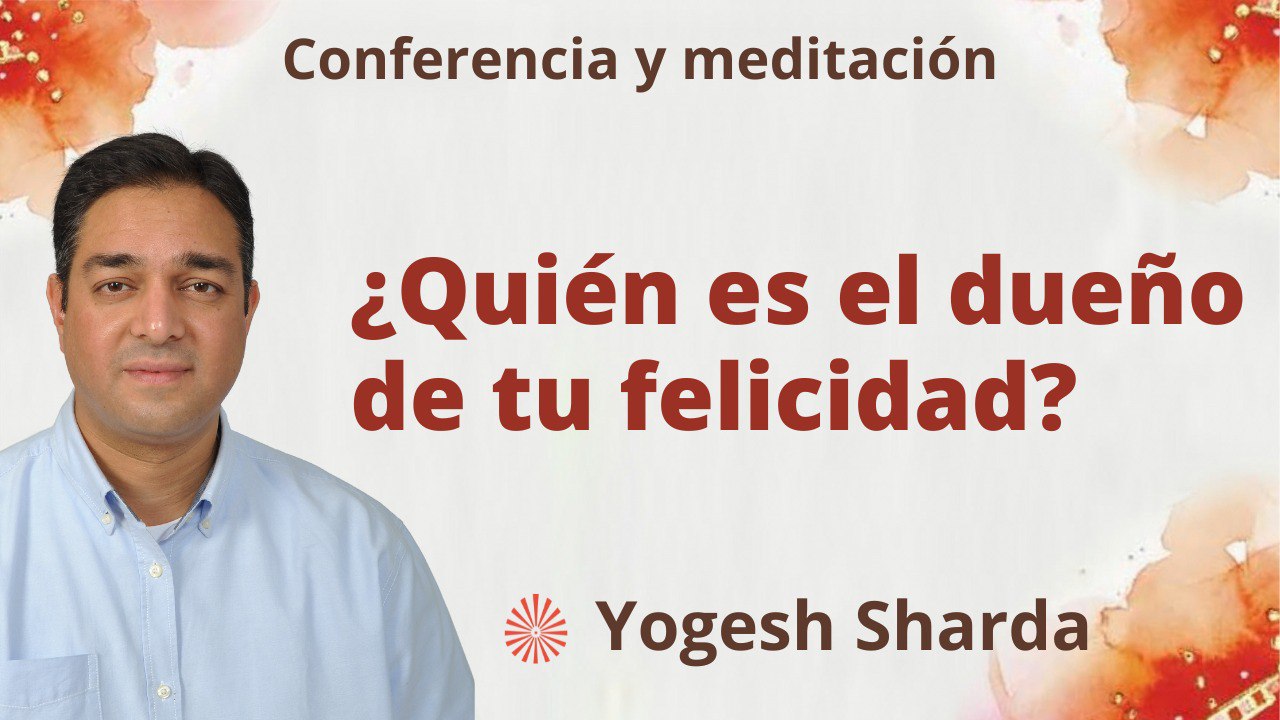 Conferencia y meditación

¿Quién es el dueño de tu felicidad?

Yogesh Sharda